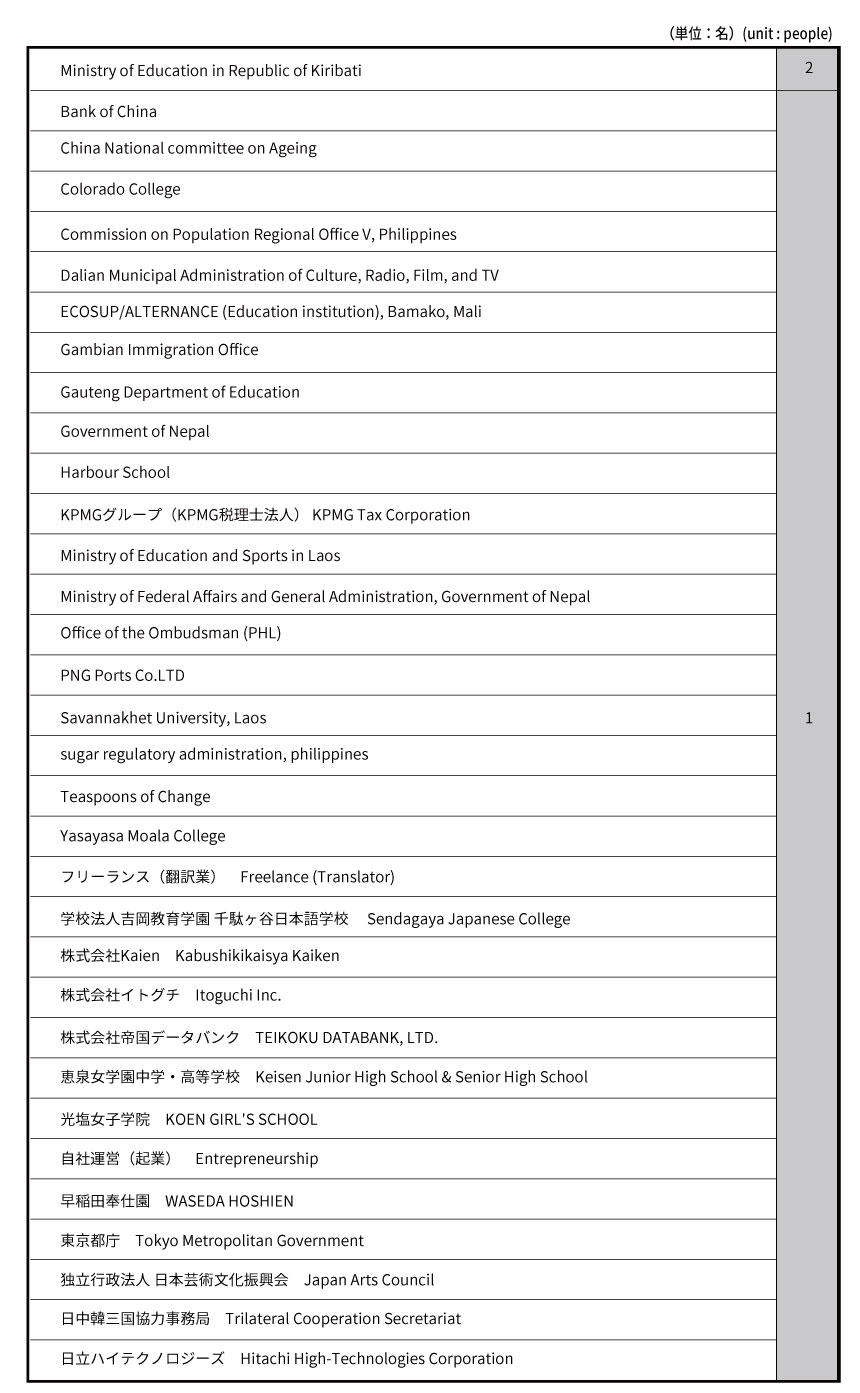 （単位：名）(unit : people)

| | |
|---|---|
| Ministry of Education in Republic of Kiribati | 2 |
| Bank of China | 1 |
| China National committee on Ageing | |
| Colorado College | |
| Commission on Population Regional Office V, Philippines | |
| Dalian Municipal Administration of Culture, Radio, Film, and TV | |
| ECOSUP/ALTERNANCE (Education institution), Bamako, Mali | |
| Gambian Immigration Office | |
| Gauteng Department of Education | |
| Government of Nepal | |
| Harbour School | |
| KPMGグループ（KPMG税理士法人） KPMG Tax Corporation | |
| Ministry of Education and Sports in Laos | |
| Ministry of Federal Affairs and General Administration, Government of Nepal | |
| Office of the Ombudsman (PHL) | |
| PNG Ports Co.LTD | |
| Savannakhet University, Laos | |
| sugar regulatory administration, philippines | |
| Teaspoons of Change | |
| Yasayasa Moala College | |
| フリーランス（翻訳業） Freelance (Translator) | |
| 学校法人吉岡教育学園 千駄ヶ谷日本語学校 Sendagaya Japanese College | |
| 株式会社Kaien Kabushikikaisya Kaiken | |
| 株式会社イトグチ Itoguchi Inc. | |
| 株式会社帝国データバンク TEIKOKU DATABANK, LTD. | |
| 恵泉女学園中学・高等学校 Keisen Junior High School & Senior High School | |
| 光塩女子学院 KOEN GIRL'S SCHOOL | |
| 自社運営（起業） Entrepreneurship | |
| 早稲田奉仕園 WASEDA HOSHIEN | |
| 東京都庁 Tokyo Metropolitan Government | |
| 独立行政法人 日本芸術文化振興会 Japan Arts Council | |
| 日中韓三国協力事務局 Trilateral Cooperation Secretariat | |
| 日立ハイテクノロジーズ Hitachi High-Technologies Corporation | |